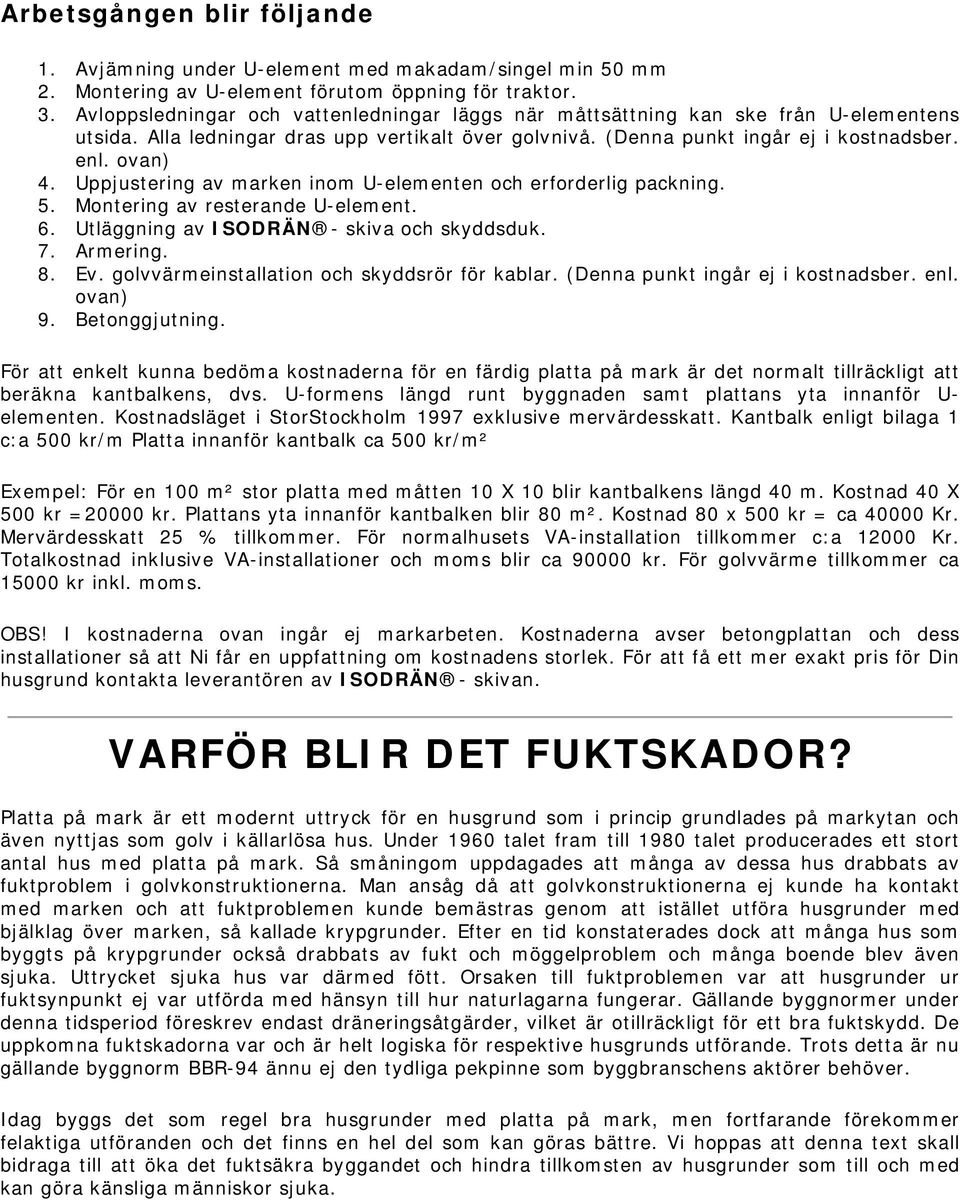 Arbetsgången blir följande

1. Avjämning under U-element med makadam/singel min 50 mm
2. Montering av U-element förutom öppning för traktor.
3. Avloppsledningar och vattenledningar läggs när måttsättning kan ske från U-elementens utsida. Alla ledningar dras upp vertikalt över golvnivå. (Denna punkt ingår ej i kostnadsber. enl. ovan)
4. Uppjustering av marken inom U-elementen och erforderlig packning.
5. Montering av resterande U-element.
6. Utläggning av ISODRÄN® - skiva och skyddsduk.
7. Armering.
8. Ev. golvvärmeinstallation och skyddsrör för kablar. (Denna punkt ingår ej i kostnadsber. enl. ovan)
9. Betonggjutning.

För att enkelt kunna bedöma kostnaderna för en färdig platta på mark är det normalt tillräckligt att beräkna kantbalkens, dvs. U-formens längd runt byggnaden samt plattans yta innanför U-elementen. Kostnadsläget i StorStockholm 1997 exklusive mervärdesskatt. Kantbalk enligt bilaga 1 c:a 500 kr/m Platta innanför kantbalk ca 500 kr/m²

Exempel: För en 100 m² stor platta med måtten 10 X 10 blir kantbalkens längd 40 m. Kostnad 40 X 500 kr =20000 kr. Plattans yta innanför kantbalken blir 80 m². Kostnad 80 x 500 kr = ca 40000 Kr. Mervärdesskatt 25 % tillkommer. För normalhusets VA-installation tillkommer c:a 12000 Kr. Totalkostnad inklusive VA-installationer och moms blir ca 90000 kr. För golvvärme tillkommer ca 15000 kr inkl. moms.

OBS! I kostnaderna ovan ingår ej markarbeten. Kostnaderna avser betongplattan och dess installationer så att Ni får en uppfattning om kostnadens storlek. För att få ett mer exakt pris för Din husgrund kontakta leverantören av ISODRÄN® - skivan.

VARFÖR BLIR DET FUKTSKADOR?

Platta på mark är ett modernt uttryck för en husgrund som i princip grundlades på markytan och även nyttjas som golv i källarlösa hus. Under 1960 talet fram till 1980 talet producerades ett stort antal hus med platta på mark. Så småningom uppdagades att många av dessa hus drabbats av fuktproblem i golvkonstruktionerna. Man ansåg då att golvkonstruktionerna ej kunde ha kontakt med marken och att fuktproblemen kunde bemästras genom att istället utföra husgrunder med bjälklag över marken, så kallade krypgrunder. Efter en tid konstaterades dock att många hus som byggts på krypgrunder också drabbats av fukt och möggelproblem och många boende blev även sjuka. Uttrycket sjuka hus var därmed fött. Orsaken till fuktproblemen var att husgrunder ur fuktsynpunkt ej var utförda med hänsyn till hur naturlagarna fungerar. Gällande byggnormer under denna tidsperiod föreskrev endast dräneringsåtgärder, vilket är otillräckligt för ett bra fuktskydd. De uppkomna fuktskadorna var och är helt logiska för respektive husgrunds utförande. Trots detta är nu gällande byggnorm BBR-94 ännu ej den tydliga pekpinne som byggbranschens aktörer behöver.

Idag byggs det som regel bra husgrunder med platta på mark, men fortfarande förekommer felaktiga utföranden och det finns en hel del som kan göras bättre. Vi hoppas att denna text skall bidraga till att öka det fuktsäkra byggandet och hindra tillkomsten av husgrunder som till och med kan göra känsliga människor sjuka.